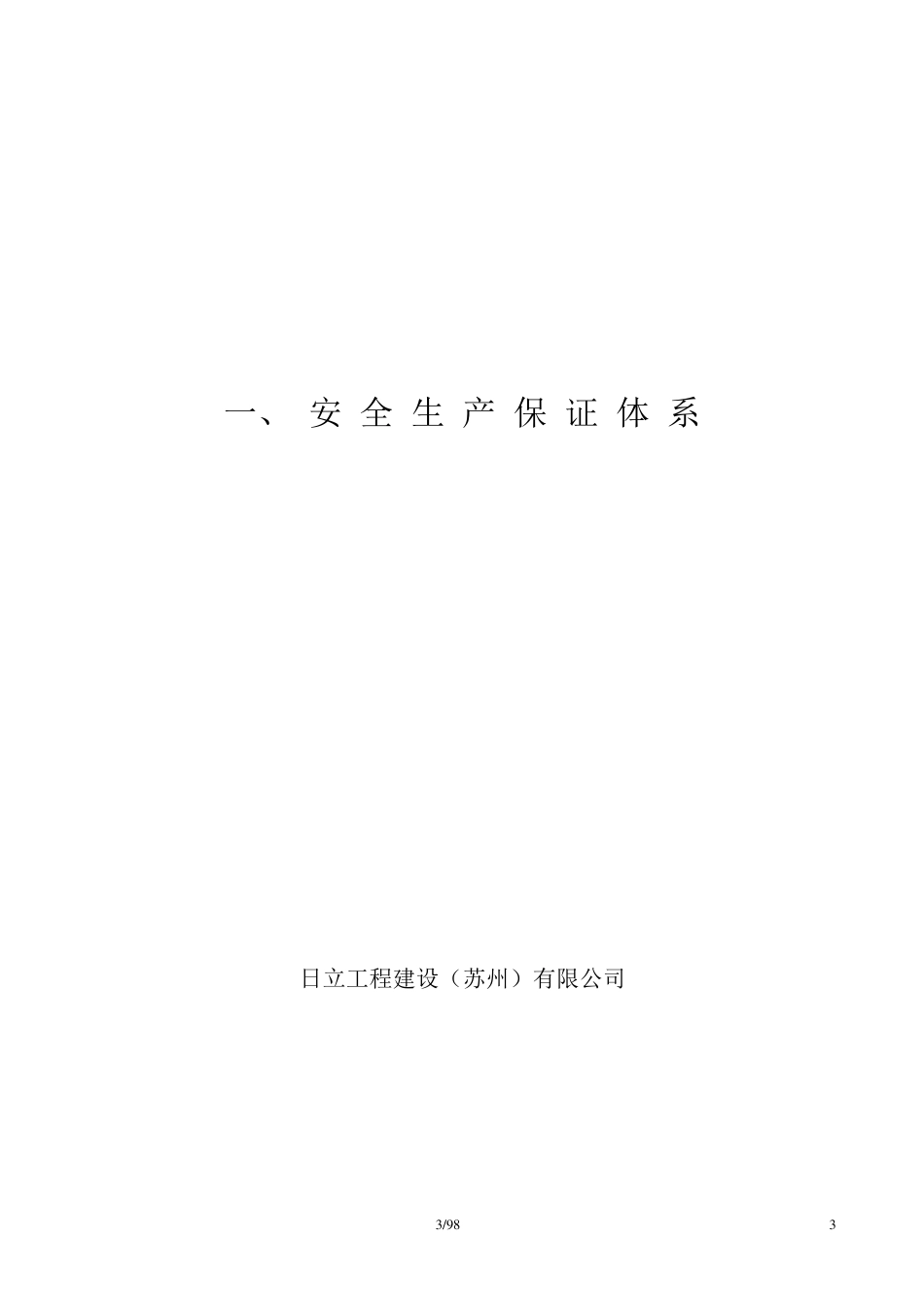 一、 安 全 生 产 保 证 体 系

日立工程建设（苏州）有限公司

3/98

3